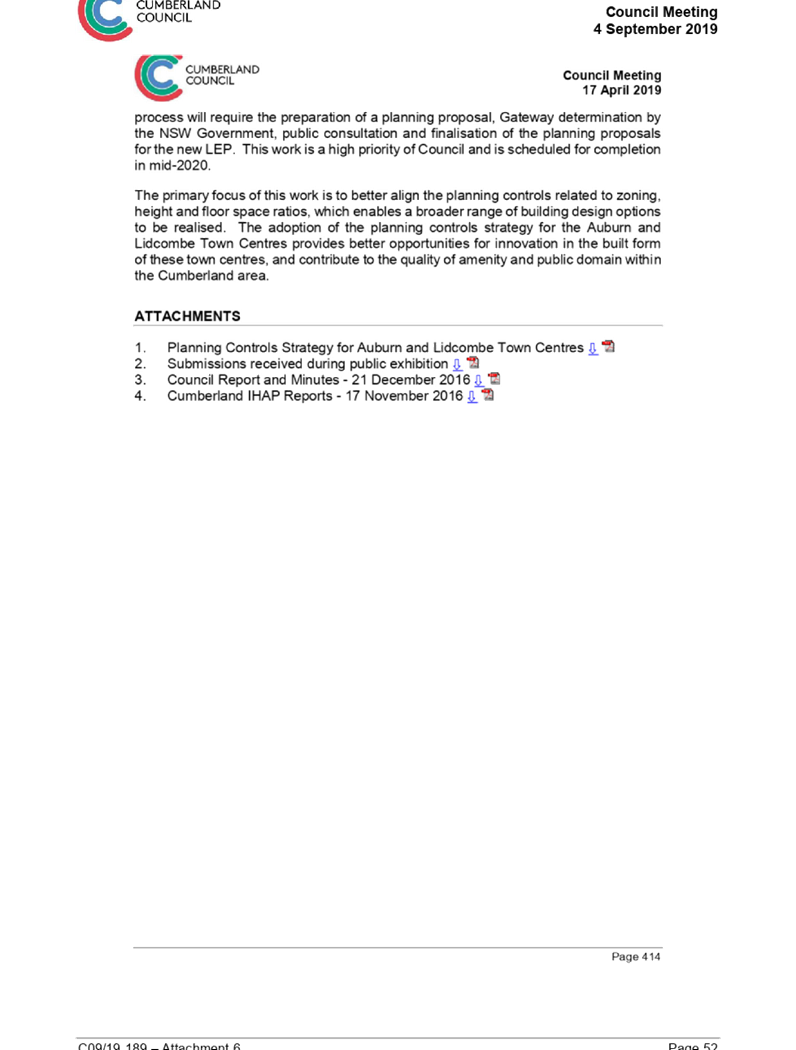 CUMBERLAND COUNCIL

Council Meeting
4 September 2019

CUMBERLAND COUNCIL

Council Meeting
17 April 2019

process will require the preparation of a planning proposal, Gateway determination by the NSW Government, public consultation and finalisation of the planning proposals for the new LEP. This work is a high priority of Council and is scheduled for completion in mid-2020.

The primary focus of this work is to better align the planning controls related to zoning, height and floor space ratios, which enables a broader range of building design options to be realised. The adoption of the planning controls strategy for the Auburn and Lidcombe Town Centres provides better opportunities for innovation in the built form of these town centres, and contribute to the quality of amenity and public domain within the Cumberland area.

ATTACHMENTS

1. Planning Controls Strategy for Auburn and Lidcombe Town Centres
2. Submissions received during public exhibition
3. Council Report and Minutes - 21 December 2016
4. Cumberland IHAP Reports - 17 November 2016

Page 414

C09/19-189 – Attachment 6

Page 52